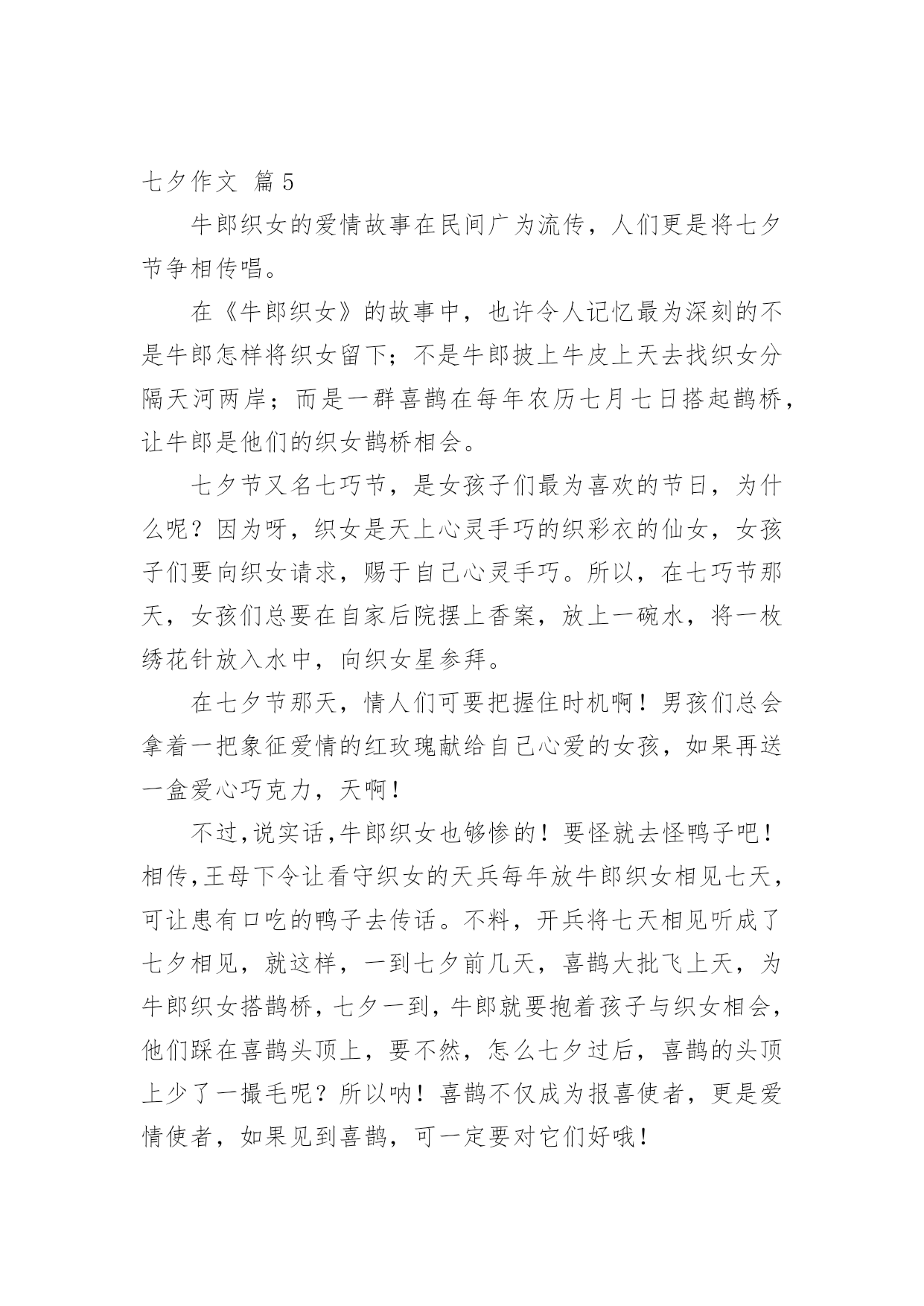 七夕作文 篇5

牛郎织女的爱情故事在民间广为流传，人们更是将七夕节争相传唱。

在《牛郎织女》的故事中，也许令人记忆最为深刻的不是牛郎怎样将织女留下；不是牛郎披上牛皮上天去找织女分隔天河两岸；而是一群喜鹊在每年农历七月七日搭起鹊桥，让牛郎是他们的织女鹊桥相会。

七夕节又名七巧节，是女孩子们最为喜欢的节日，为什么呢？因为呀，织女是天上心灵手巧的织彩衣的仙女，女孩子们要向织女请求，赐于自己心灵手巧。所以，在七巧节那天，女孩们总要在自家后院摆上香案，放上一碗水，将一枚绣花针放入水中，向织女星参拜。

在七夕节那天，情人们可要把握住时机啊！男孩们总会拿着一把象征爱情的红玫瑰献给自己心爱的女孩，如果再送一盒爱心巧克力，天啊！

不过,说实话,牛郎织女也够惨的！要怪就去怪鸭子吧！相传,王母下令让看守织女的天兵每年放牛郎织女相见七天，可让患有口吃的鸭子去传话。不料，开兵将七天相见听成了七夕相见，就这样，一到七夕前几天，喜鹊大批飞上天，为牛郎织女搭鹊桥，七夕一到，牛郎就要抱着孩子与织女相会，他们踩在喜鹊头顶上，要不然，怎么七夕过后，喜鹊的头顶上少了一撮毛呢？所以呐！喜鹊不仅成为报喜使者，更是爱情使者，如果见到喜鹊，可一定要对它们好哦！